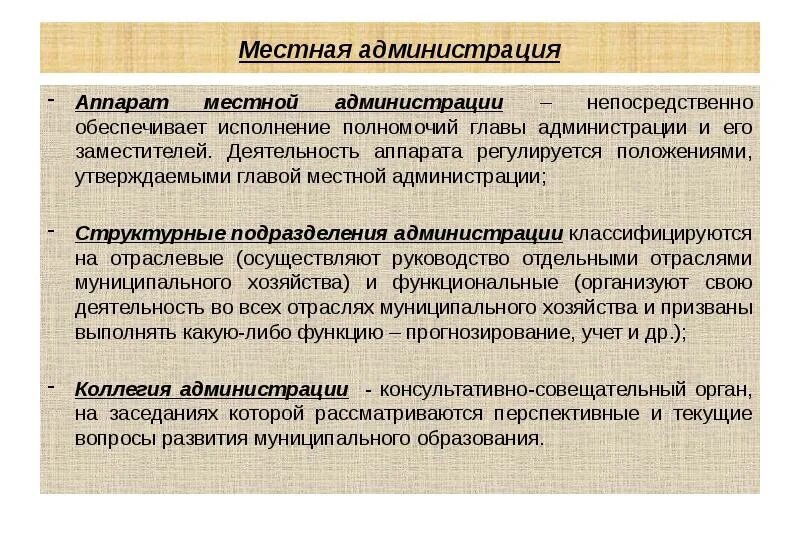 Местная администрация

- Аппарат местной администрации – непосредственно обеспечивает исполнение полномочий главы администрации и его заместителей. Деятельность аппарата регулируется положениями, утверждаемыми главой местной администрации;

- Структурные подразделения администрации классифицируются на отраслевые (осуществляют руководство отдельными отраслями муниципального хозяйства) и функциональные (организуют свою деятельность во всех отраслях муниципального хозяйства и призваны выполнять какую-либо функцию – прогнозирование, учет и др.);

- Коллегия администрации - консультативно-совещательный орган, на заседаниях которой рассматриваются перспективные и текущие вопросы развития муниципального образования.